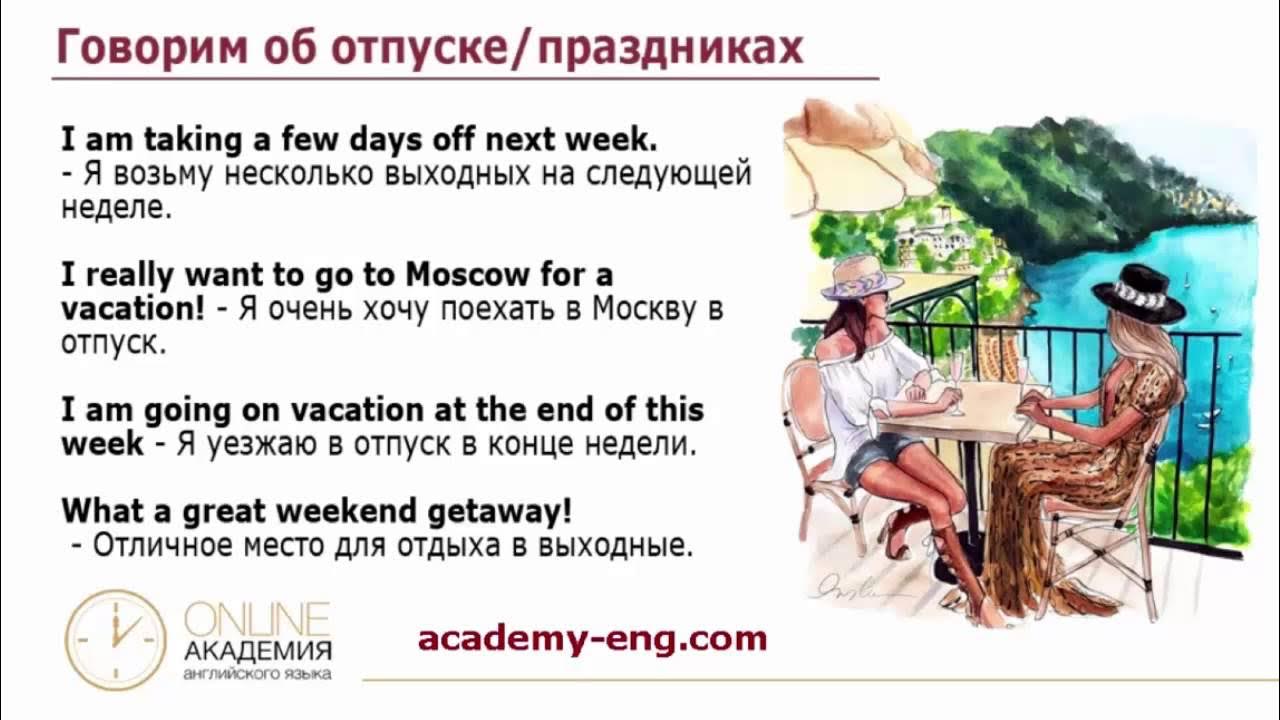 Говорим об отпуске/праздниках

I am taking a few days off next week.
- Я возьму несколько выходных на следующей неделе.

I really want to go to Moscow for a vacation! - Я очень хочу поехать в Москву в отпуск.

I am going on vacation at the end of this week - Я уезжаю в отпуск в конце недели.

What a great weekend getaway!
- Отличное место для отдыха в выходные.

ONLINE
АКАДЕМИЯ
английского языка

academy-eng.com